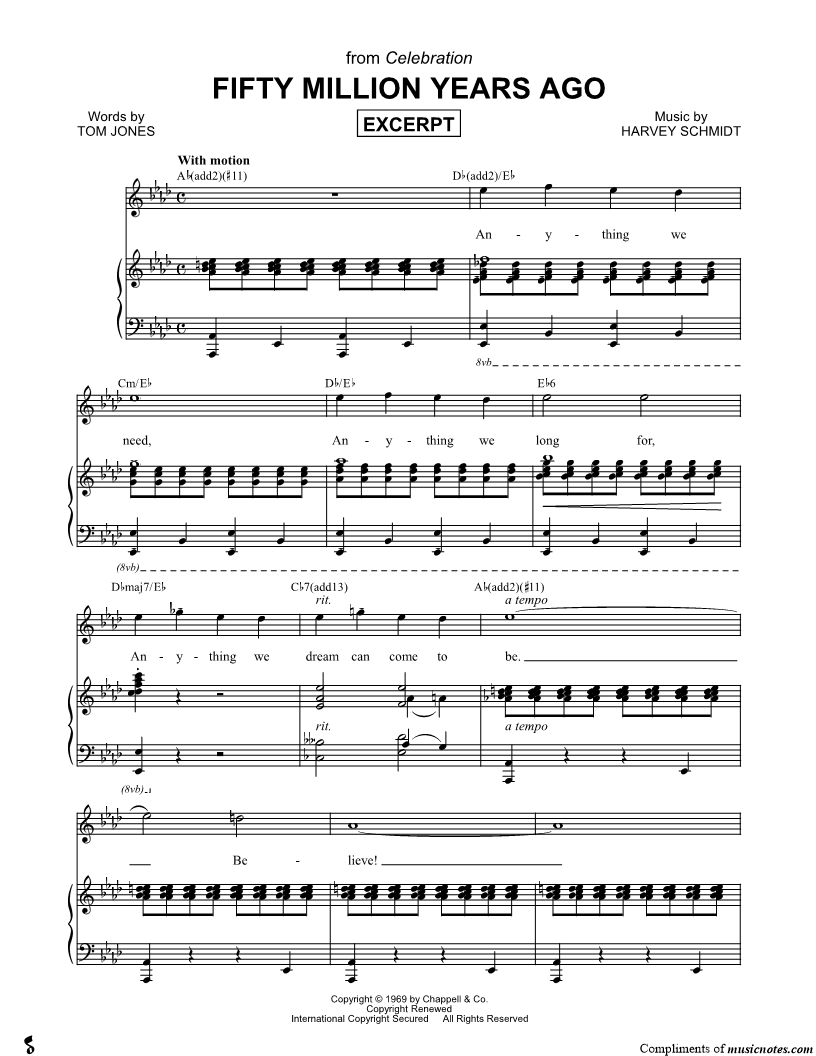 from Celebration

FIFTY MILLION YEARS AGO

Words by
TOM JONES

EXCERPT

Music by
HARVEY SCHMIDT

With motion

A♭(add2)(♯11)

D♭(add2)/E♭

An - y - thing we

8vb

Cm/E♭

D♭/E♭

E♭6

need, An - y - thing we long for,

(8vb)

D♭maj7/E♭

C♭7(add13)

rit.

A♭(add2)(♯11)

a tempo

An - y - thing we dream can come to be.

rit.

a tempo

(8vb)

Be - lieve!

Copyright © 1969 by Chappell & Co.
Copyright Renewed
International Copyright Secured All Rights Reserved

Compliments of musicnotes.com